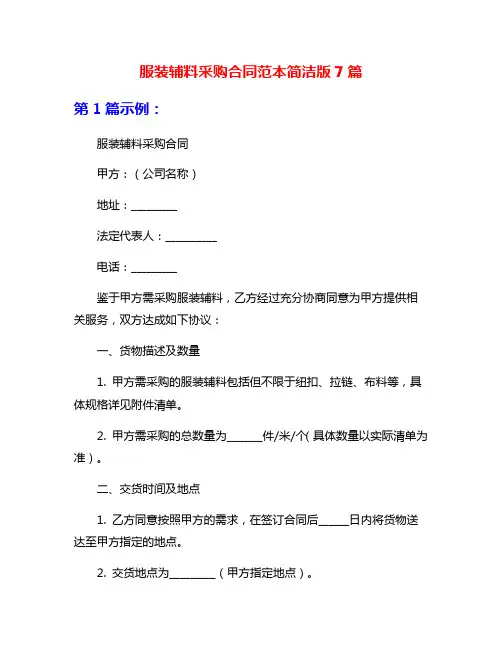 服装辅料采购合同范本简洁版 7 篇

第 1 篇示例：

服装辅料采购合同

甲方：（公司名称）

地址：________

法定代表人：_________

电话：________

鉴于甲方需采购服装辅料，乙方经过充分协商同意为甲方提供相关服务，双方达成如下协议：

一、货物描述及数量

1. 甲方需采购的服装辅料包括但不限于纽扣、拉链、布料等，具体规格详见附件清单。

2. 甲方需采购的总数量为______件/米/个（具体数量以实际清单为准）。

二、交货时间及地点

1. 乙方同意按照甲方的需求，在签订合同后_____日内将货物送达至甲方指定的地点。

2. 交货地点为________（甲方指定地点）。